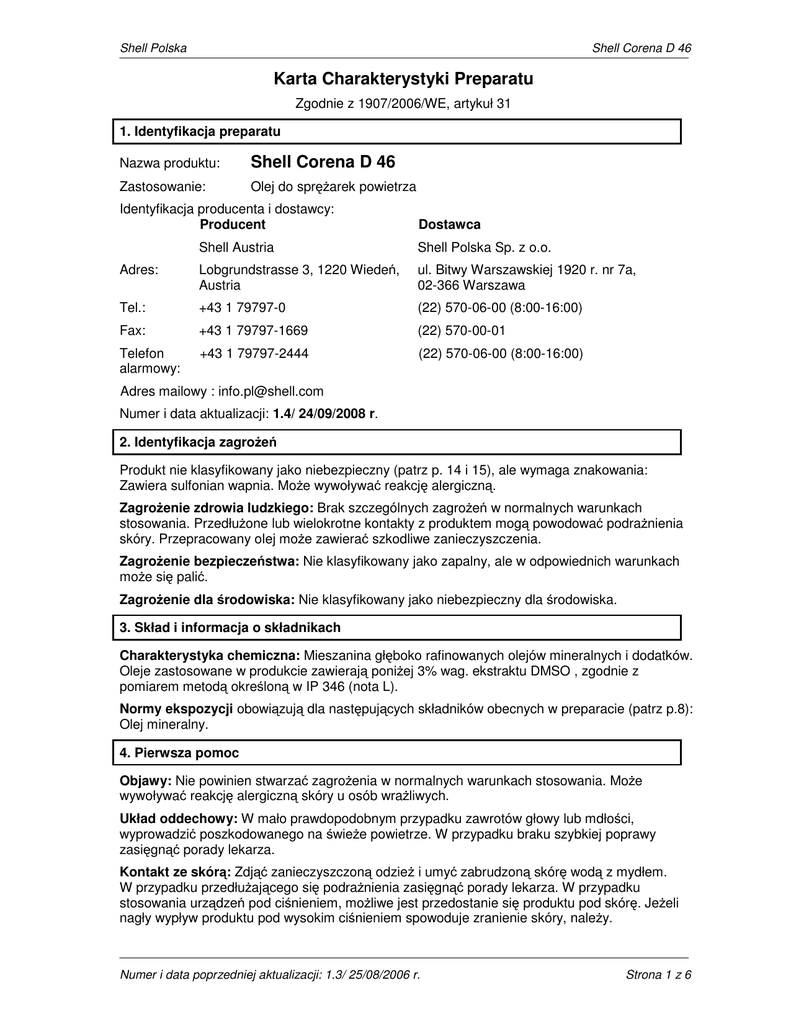 Shell Polska

Shell Corena D 46

Karta Charakterystyki Preparatu

Zgodnie z 1907/2006/WE, artykuł 31

1. Identyfikacja preparatu

Nazwa produktu: Shell Corena D 46

Zastosowanie: Olej do sprężarek powietrza

Identyfikacja producenta i dostawcy:

| | Producent | Dostawca |
|---|---|---|
| | Shell Austria | Shell Polska Sp. z o.o. |
| Adres: | Lobgrundstrasse 3, 1220 Wiedeń, Austria | ul. Bitwy Warszawskiej 1920 r. nr 7a, 02-366 Warszawa |
| Tel.: | +43 1 79797-0 | (22) 570-06-00 (8:00-16:00) |
| Fax: | +43 1 79797-1669 | (22) 570-00-01 |
| Telefon alarmowy: | +43 1 79797-2444 | (22) 570-06-00 (8:00-16:00) |

Adres mailowy : info.pl@shell.com

Numer i data aktualizacji: 1.4/ 24/09/2008 r.

2. Identyfikacja zagrożeń

Produkt nie klasyfikowany jako niebezpieczny (patrz p. 14 i 15), ale wymaga znakowania: Zawiera sulfonian wapnia. Może wywoływać reakcję alergiczną.

Zagrożenie zdrowia ludzkiego: Brak szczególnych zagrożeń w normalnych warunkach stosowania. Przedłużone lub wielokrotne kontakty z produktem mogą powodować podrażnienia skóry. Przepracowany olej może zawierać szkodliwe zanieczyszczenia.

Zagrożenie bezpieczeństwa: Nie klasyfikowany jako zapalny, ale w odpowiednich warunkach może się palić.

Zagrożenie dla środowiska: Nie klasyfikowany jako niebezpieczny dla środowiska.

3. Skład i informacja o składnikach

Charakterystyka chemiczna: Mieszanina głęboko rafinowanych olejów mineralnych i dodatków. Oleje zastosowane w produkcie zawierają poniżej 3% wag. ekstraktu DMSO , zgodnie z pomiarem metodą określoną w IP 346 (nota L).

Normy ekspozycji obowiązują dla następujących składników obecnych w preparacie (patrz p.8): Olej mineralny.

4. Pierwsza pomoc

Objawy: Nie powinien stwarzać zagrożenia w normalnych warunkach stosowania. Może wywoływać reakcję alergiczną skóry u osób wrażliwych.

Układ oddechowy: W mało prawdopodobnym przypadku zawrotów głowy lub mdłości, wyprowadzić poszkodowanego na świeże powietrze. W przypadku braku szybkiej poprawy zasięgnąć porady lekarza.

Kontakt ze skórą: Zdjąć zanieczyszczoną odzież i umyć zabrudzoną skórę wodą z mydłem. W przypadku przedłużającego się podrażnienia zasięgnąć porady lekarza. W przypadku stosowania urządzeń pod ciśnieniem, możliwe jest przedostanie się produktu pod skórę. Jeżeli nagły wypływ produktu pod wysokim ciśnieniem spowoduje zranienie skóry, należy.

Numer i data poprzedniej aktualizacji: 1.3/ 25/08/2006 r.

Strona 1 z 6